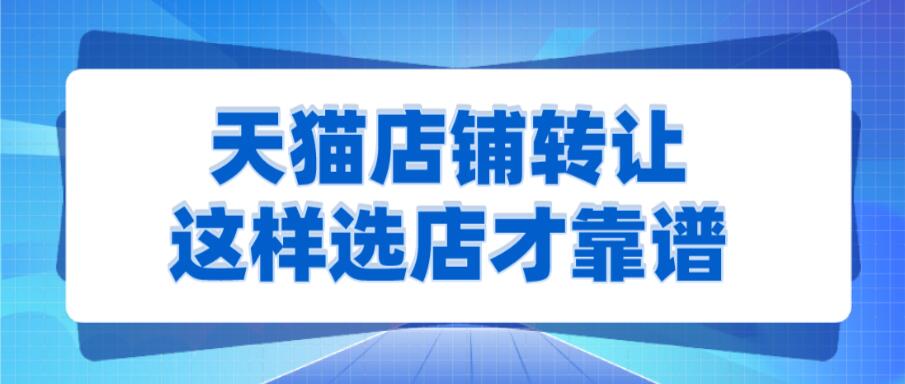 天猫店铺转让
这样选店才靠谱